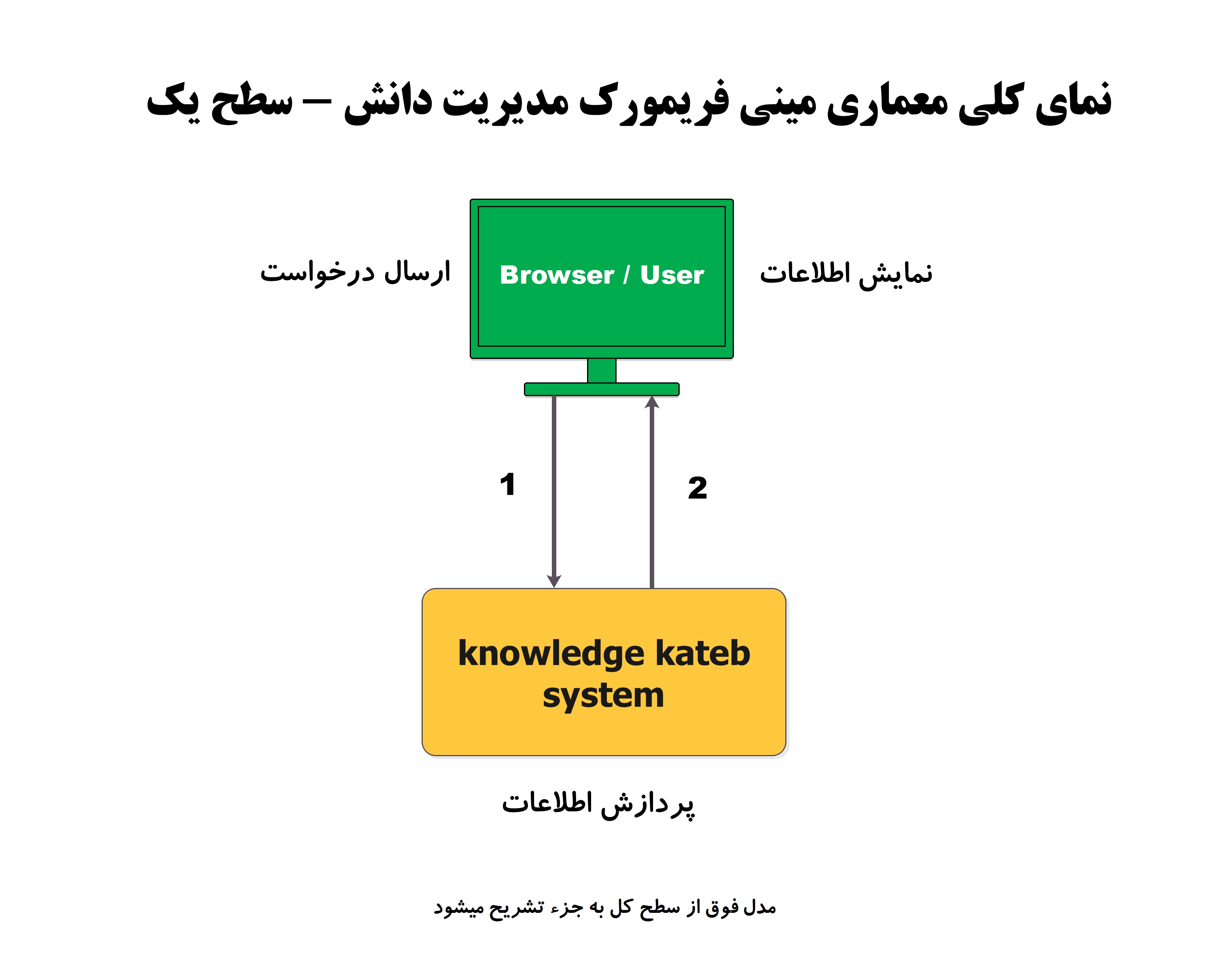 نمای کلی معماری مینی فریمورک مدیریت دانش – سطح یک

نمایش اطلاعات

Browser / User

ارسال درخواست

1

2

knowledge kateb system

پردازش اطلاعات

مدل فوق از سطح کل به جزء تشریح میشود